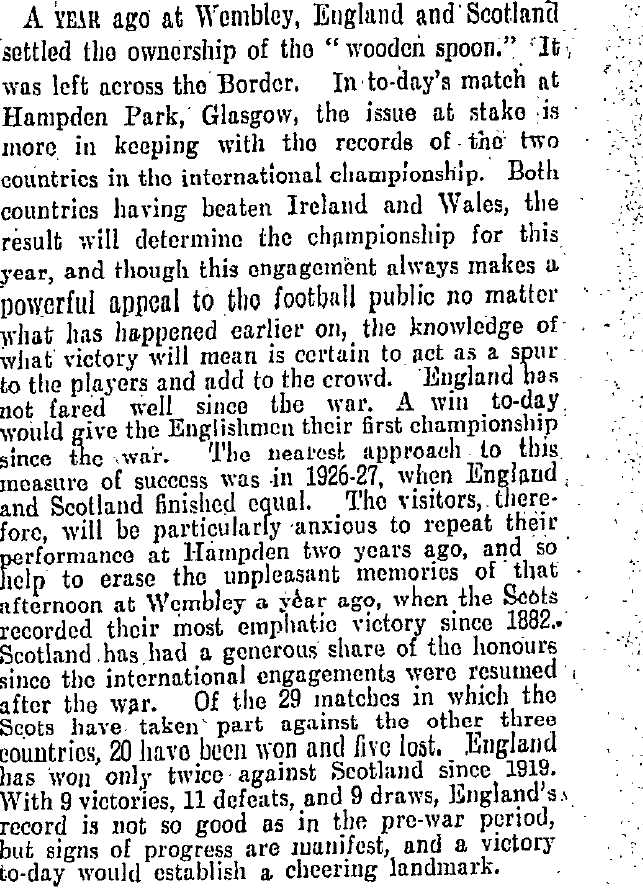 A YEAR ago at Wembley, England and Scotland settled the ownership of the "wooden spoon." It was left across the Border. In to-day's match at Hampden Park, Glasgow, the issue at stake is more in keeping with the records of the two countries in the international championship. Both countries having beaten Ireland and Wales, the result will determine the championship for this year, and though this engagement always makes a powerful appeal to the football public no matter what has happened earlier on, the knowledge of what victory will mean is certain to act as a spur to the players and add to the crowd. England has not fared well since the war. A win to-day would give the Englishmen their first championship since the war. The nearest approach to this measure of success was in 1926-27, when England and Scotland finished equal. The visitors, therefore, will be particularly anxious to repeat their performance at Hampden two years ago, and so help to erase the unpleasant memories of that afternoon at Wembley a year ago, when the Scots recorded their most emphatic victory since 1882. Scotland has had a generous share of the honours since the international engagements were resumed after the war. Of the 29 matches in which the Scots have taken part against the other three countries, 20 have been won and five lost. England has won only twice against Scotland since 1919. With 9 victories, 11 defeats, and 9 draws, England's record is not so good as in the pre-war period, but signs of progress are manifest, and a victory to-day would establish a cheering landmark.